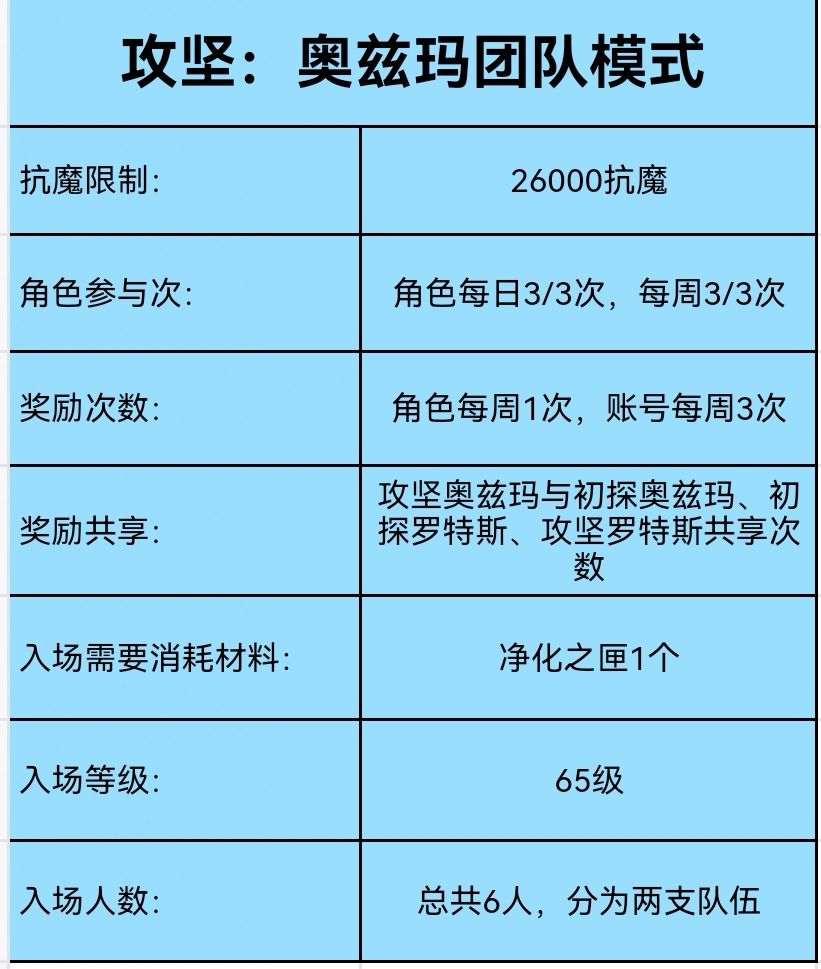 | 攻坚：奥兹玛团队模式 | |
|---|---|
| 抗魔限制: | 26000抗魔 |
| 角色参与次: | 角色每日3/3次，每周3/3次 |
| 奖励次数: | 角色每周1次，账号每周3次 |
| 奖励共享: | 攻坚奥兹玛与初探奥兹玛、初探罗特斯、攻坚罗特斯共享次数 |
| 入场需要消耗材料: | 净化之匣1个 |
| 入场等级: | 65级 |
| 入场人数: | 总共6人，分为两支队伍 |